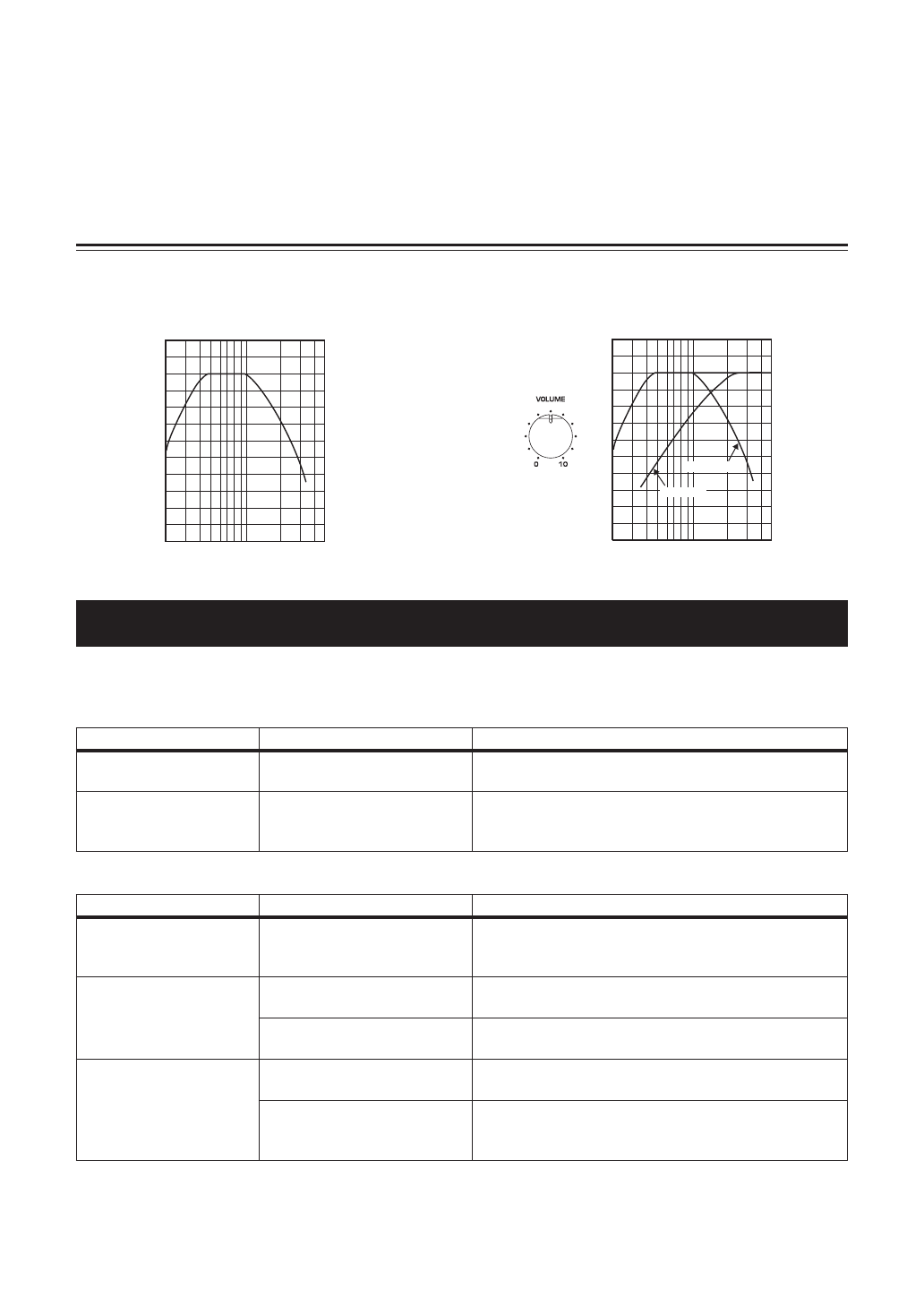 VOLUME

0 10